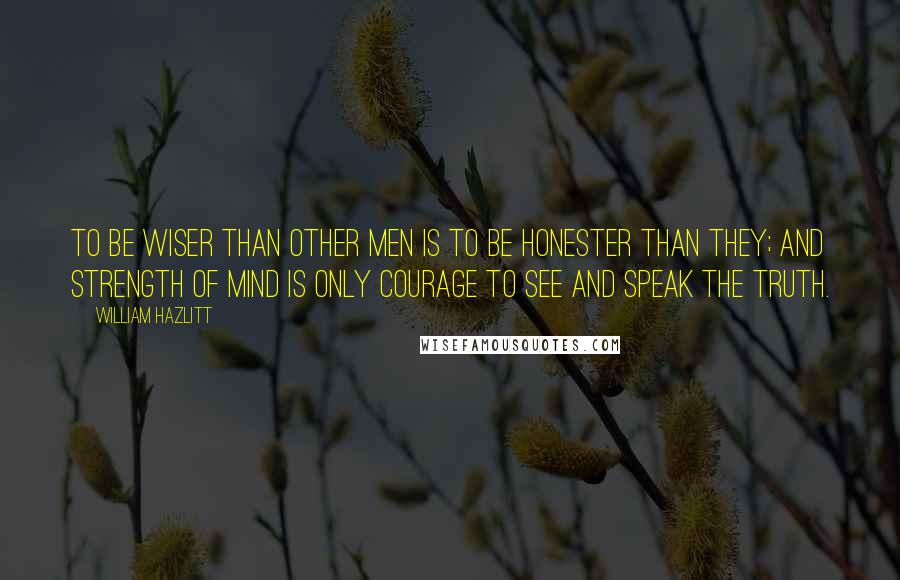 TO BE WISER THAN OTHER MEN IS TO BE HONESTER THAN THEY; AND STRENGTH OF MIND IS ONLY COURAGE TO SEE AND SPEAK THE TRUTH.

WILLIAM HAZLITT

WISEFAMOUSQUOTES.COM